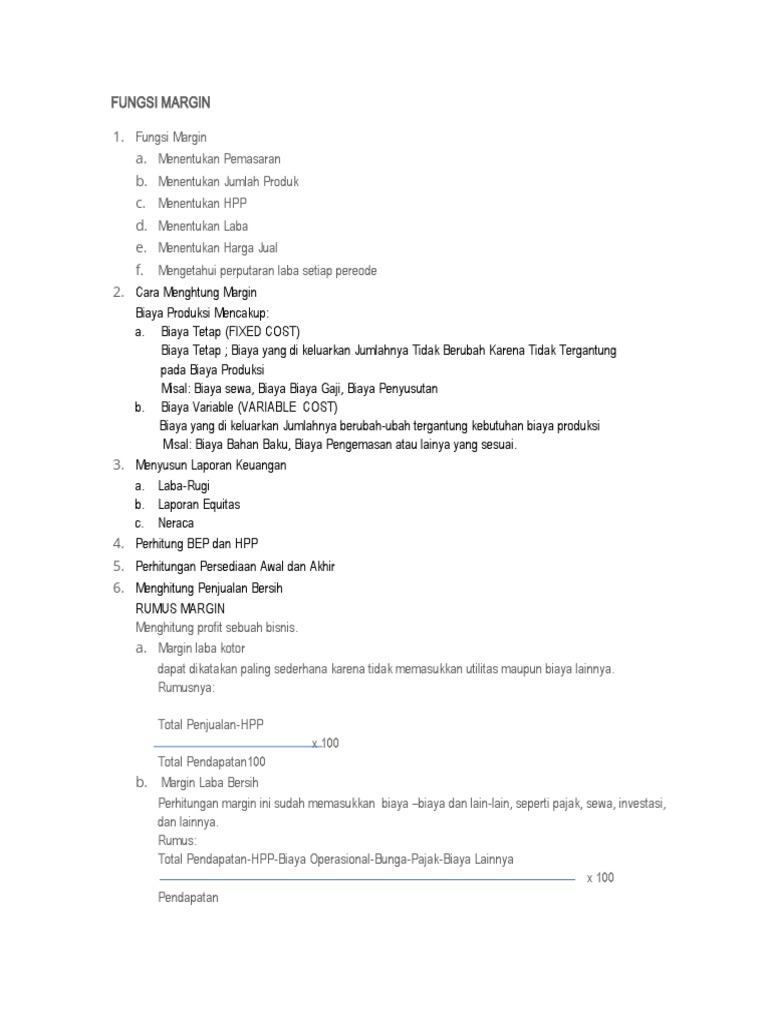 FUNGSI MARGIN

1. Fungsi Margin
a. Menentukan Pemasaran
b. Menentukan Jumlah Produk
c. Menentukan HPP
d. Menentukan Laba
e. Menentukan Harga Jual
f. Mengetahui perputaran laba setiap pereode
2. Cara Menghtung Margin
Biaya Produksi Mencakup:
a. Biaya Tetap (FIXED COST)
Biaya Tetap ; Biaya yang di keluarkan Jumlahnya Tidak Berubah Karena Tidak Tergantung pada Biaya Produksi
Misal: Biaya sewa, Biaya Biaya Gaji, Biaya Penyusutan
b. Biaya Variable (VARIABLE COST)
Biaya yang di keluarkan Jumlahnya berubah-ubah tergantung kebutuhan biaya produksi
Misal: Biaya Bahan Baku, Biaya Pengemasan atau lainya yang sesuai.
3. Menyusun Laporan Keuangan
a. Laba-Rugi
b. Laporan Equitas
c. Neraca
4. Perhitung BEP dan HPP
5. Perhitungan Persediaan Awal dan Akhir
6. Menghitung Penjualan Bersih
RUMUS MARGIN
Menghitung profit sebuah bisnis.
a. Margin laba kotor
dapat dikatakan paling sederhana karena tidak memasukkan utilitas maupun biaya lainnya.
Rumusnya:

Total Penjualan-HPP
x 100
Total Pendapatan100
b. Margin Laba Bersih
Perhitungan margin ini sudah memasukkan biaya –biaya dan lain-lain, seperti pajak, sewa, investasi, dan lainnya.
Rumus:
Total Pendapatan-HPP-Biaya Operasional-Bunga-Pajak-Biaya Lainnya
x 100
Pendapatan